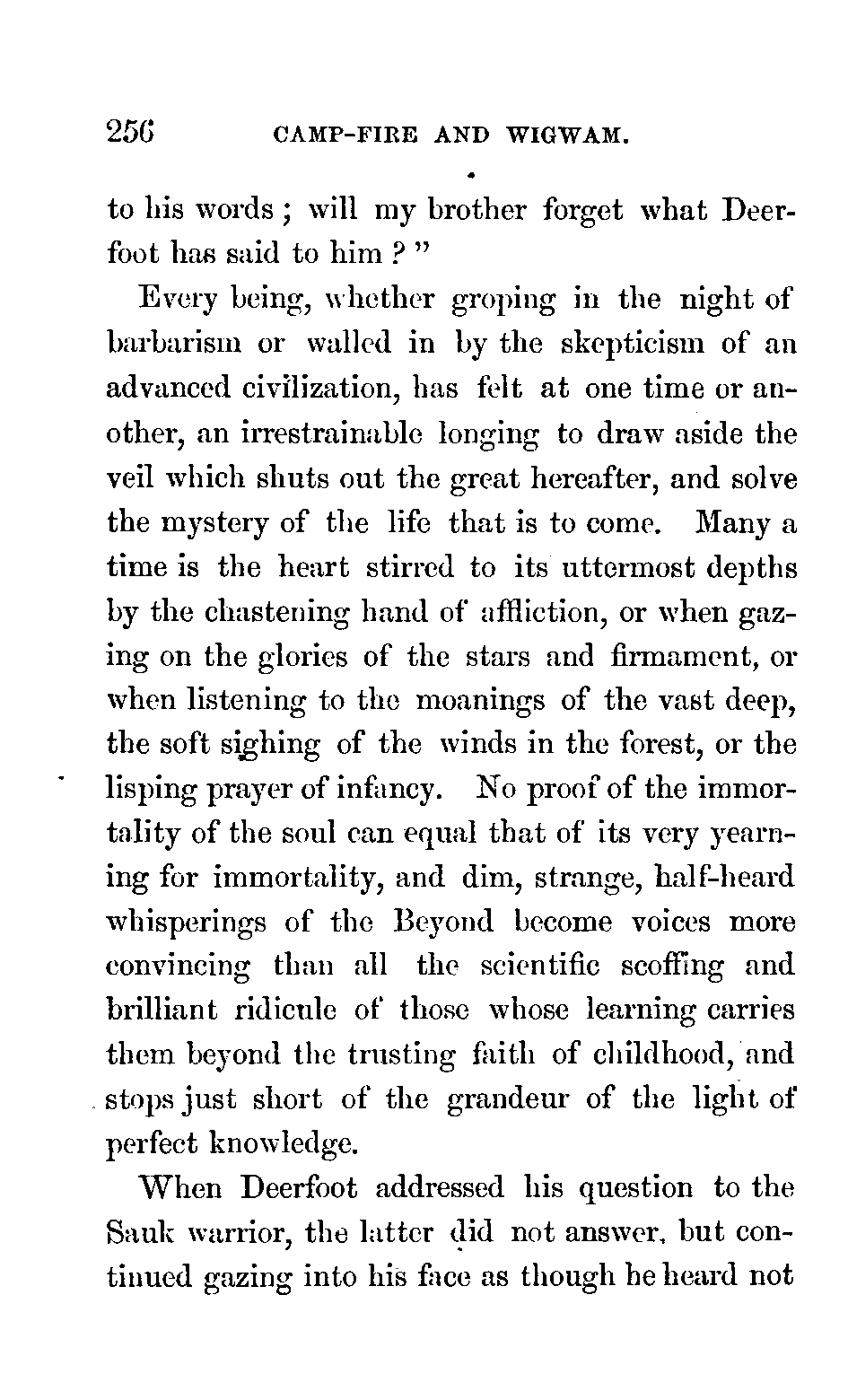 256 CAMP-FIRE AND WIGWAM.

to his words; will my brother forget what Deerfoot has said to him?"

Every being, whether groping in the night of barbarism or walled in by the skepticism of an advanced civilization, has felt at one time or another, an irrestrainable longing to draw aside the veil which shuts out the great hereafter, and solve the mystery of the life that is to come. Many a time is the heart stirred to its uttermost depths by the chastening hand of affliction, or when gazing on the glories of the stars and firmament, or when listening to the moanings of the vast deep, the soft sighing of the winds in the forest, or the lisping prayer of infancy. No proof of the immortality of the soul can equal that of its very yearning for immortality, and dim, strange, half-heard whisperings of the Beyond become voices more convincing than all the scientific scoffing and brilliant ridicule of those whose learning carries them beyond the trusting faith of childhood, and stops just short of the grandeur of the light of perfect knowledge.

When Deerfoot addressed his question to the Sauk warrior, the latter did not answer, but continued gazing into his face as though he heard not